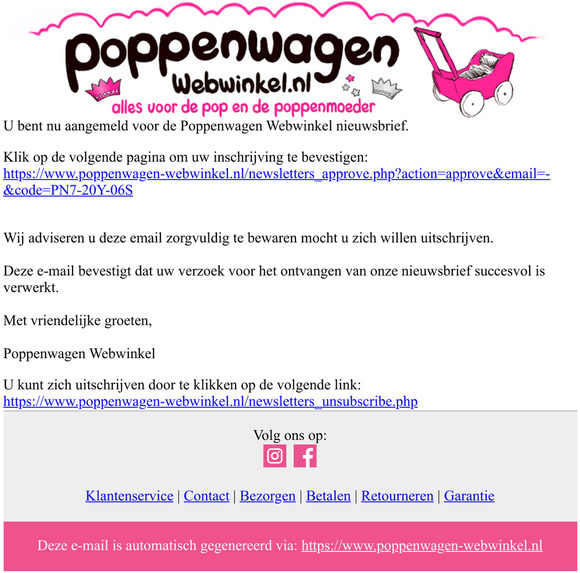 Poppenwagen
Webwinkel.nl
alles voor de pop en de poppenmoeder

U bent nu aangemeld voor de Poppenwagen Webwinkel nieuwsbrief.

Klik op de volgende pagina om uw inschrijving te bevestigen: https://www.poppenwagen-webwinkel.nl/newsletters_approve.php?action=approve&email=-&code=PN7-20Y-06S

Wij adviseren u deze email zorgvuldig te bewaren mocht u zich willen uitschrijven.

Deze e-mail bevestigt dat uw verzoek voor het ontvangen van onze nieuwsbrief succesvol is verwerkt.

Met vriendelijke groeten,

Poppenwagen Webwinkel

U kunt zich uitschrijven door te klikken op de volgende link: https://www.poppenwagen-webwinkel.nl/newsletters_unsubscribe.php

Volg ons op:

Klantenservice | Contact | Bezorgen | Betalen | Retourneren | Garantie

Deze e-mail is automatisch gegenereerd via: https://www.poppenwagen-webwinkel.nl